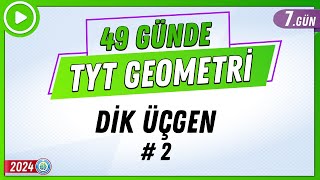 7.GÜN

49 GÜNDE
TYT GEOMETRİ

DİK ÜÇGEN
# 2

2024